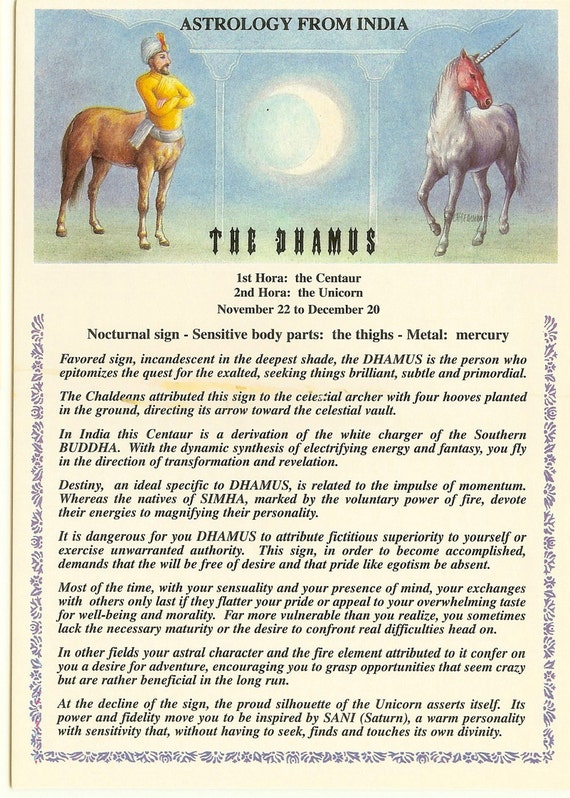 ASTROLOGY FROM INDIA

THE DHAMUS

1st Hora: the Centaur
2nd Hora: the Unicorn
November 22 to December 20

Nocturnal sign - Sensitive body parts: the thighs - Metal: mercury

Favored sign, incandescent in the deepest shade, the DHAMUS is the person who epitomizes the quest for the exalted, seeking things brilliant, subtle and primordial.

The Chaldeans attributed this sign to the celestial archer with four hooves planted in the ground, directing its arrow toward the celestial vault.

In India this Centaur is a derivation of the white charger of the Southern BUDDHA. With the dynamic synthesis of electrifying energy and fantasy, you fly in the direction of transformation and revelation.

Destiny, an ideal specific to DHAMUS, is related to the impulse of momentum. Whereas the natives of SIMHA, marked by the voluntary power of fire, devote their energies to magnifying their personality.

It is dangerous for you DHAMUS to attribute fictitious superiority to yourself or exercise unwarranted authority. This sign, in order to become accomplished, demands that the will be free of desire and that pride like egotism be absent.

Most of the time, with your sensuality and your presence of mind, your exchanges with others only last if they flatter your pride or appeal to your overwhelming taste for well-being and morality. Far more vulnerable than you realize, you sometimes lack the necessary maturity or the desire to confront real difficulties head on.

In other fields your astral character and the fire element attributed to it confer on you a desire for adventure, encouraging you to grasp opportunities that seem crazy but are rather beneficial in the long run.

At the decline of the sign, the proud silhouette of the Unicorn asserts itself. Its power and fidelity move you to be inspired by SANI (Saturn), a warm personality with sensitivity that, without having to seek, finds and touches its own divinity.